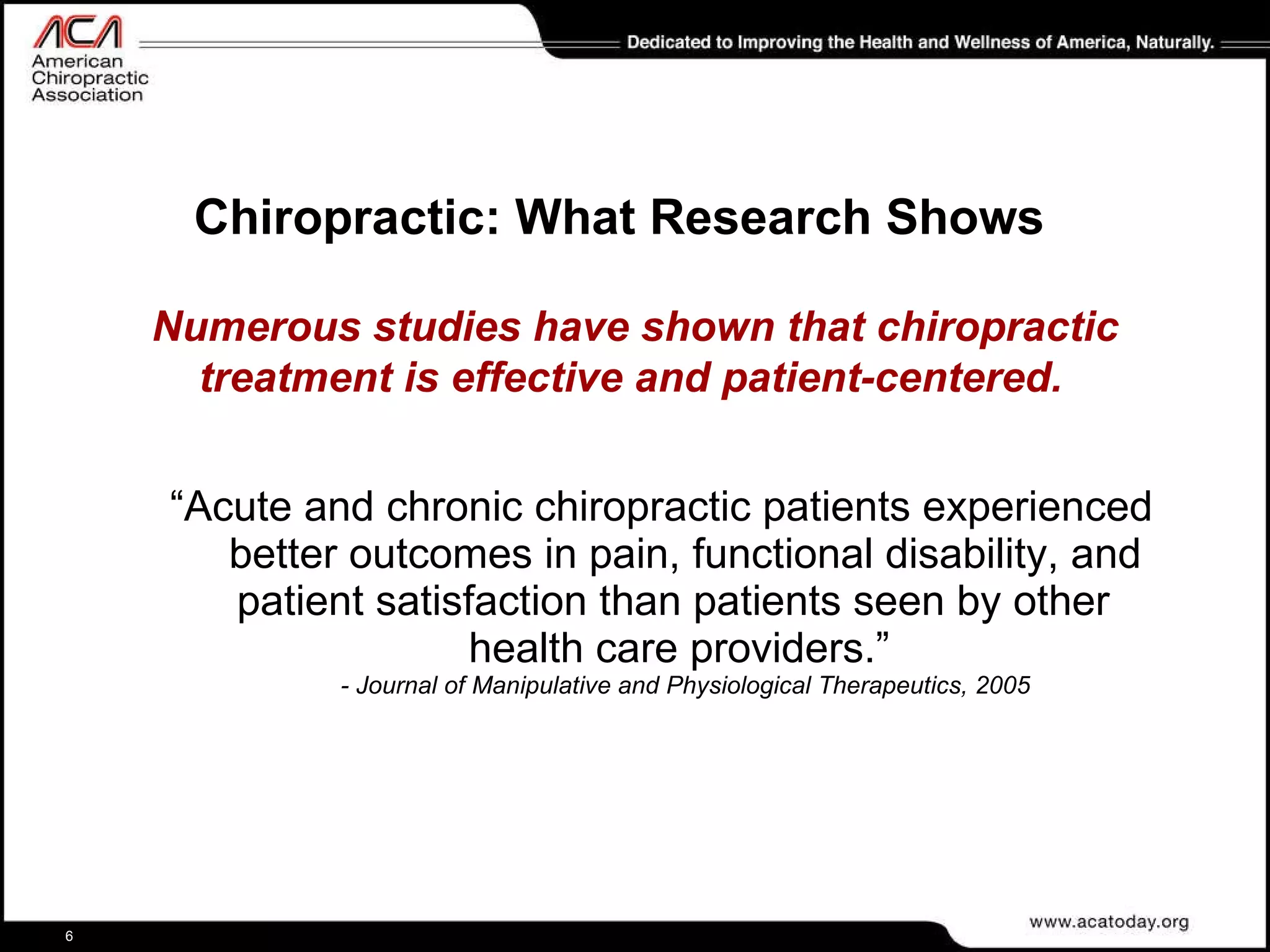 ACA
American Chiropractic Association

Dedicated to Improving the Health and Wellness of America, Naturally.

Chiropractic: What Research Shows

Numerous studies have shown that chiropractic treatment is effective and patient-centered.

“Acute and chronic chiropractic patients experienced better outcomes in pain, functional disability, and patient satisfaction than patients seen by other health care providers.”
- Journal of Manipulative and Physiological Therapeutics, 2005

6

www.acatoday.org